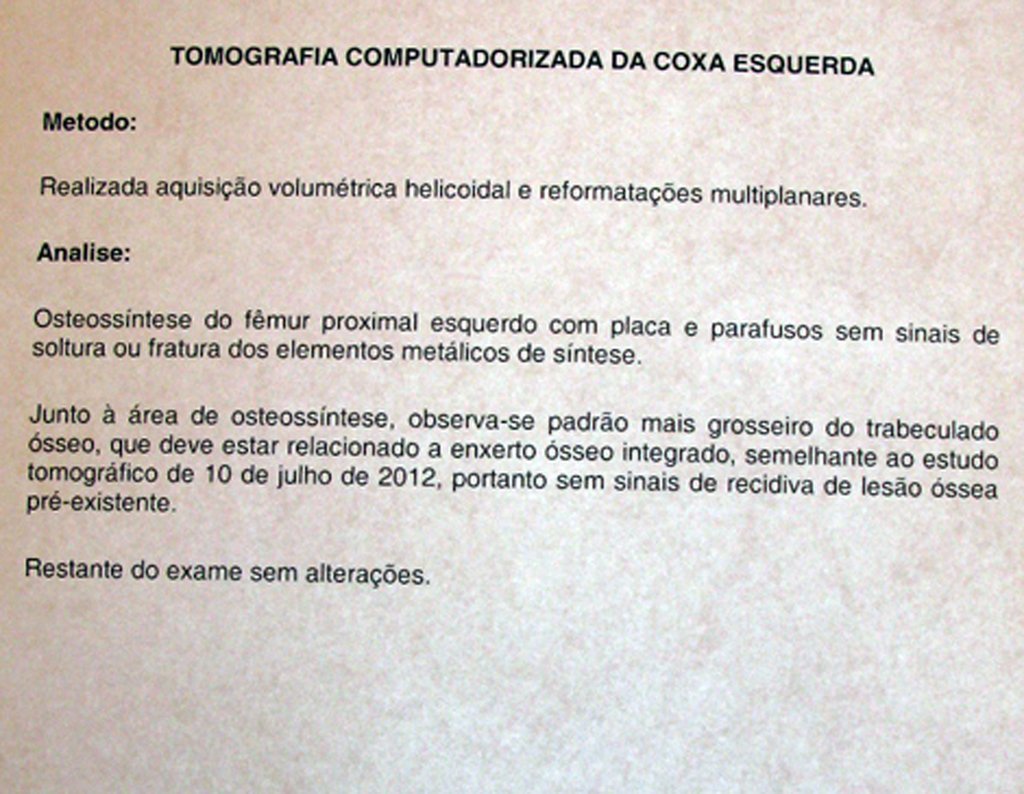 TOMOGRAFIA COMPUTADORIZADA DA COXA ESQUERDA

Metodo:

Realizada aquisição volumétrica helicoidal e reformatações multiplanares.

Analise:

Osteossíntese do fêmur proximal esquerdo com placa e parafusos sem sinais de soltura ou fratura dos elementos metálicos de síntese.

Junto à área de osteossíntese, observa-se padrão mais grosseiro do trabeculado ósseo, que deve estar relacionado a enxerto ósseo integrado, semelhante ao estudo tomográfico de 10 de julho de 2012, portanto sem sinais de recidiva de lesão óssea pré-existente.

Restante do exame sem alterações.